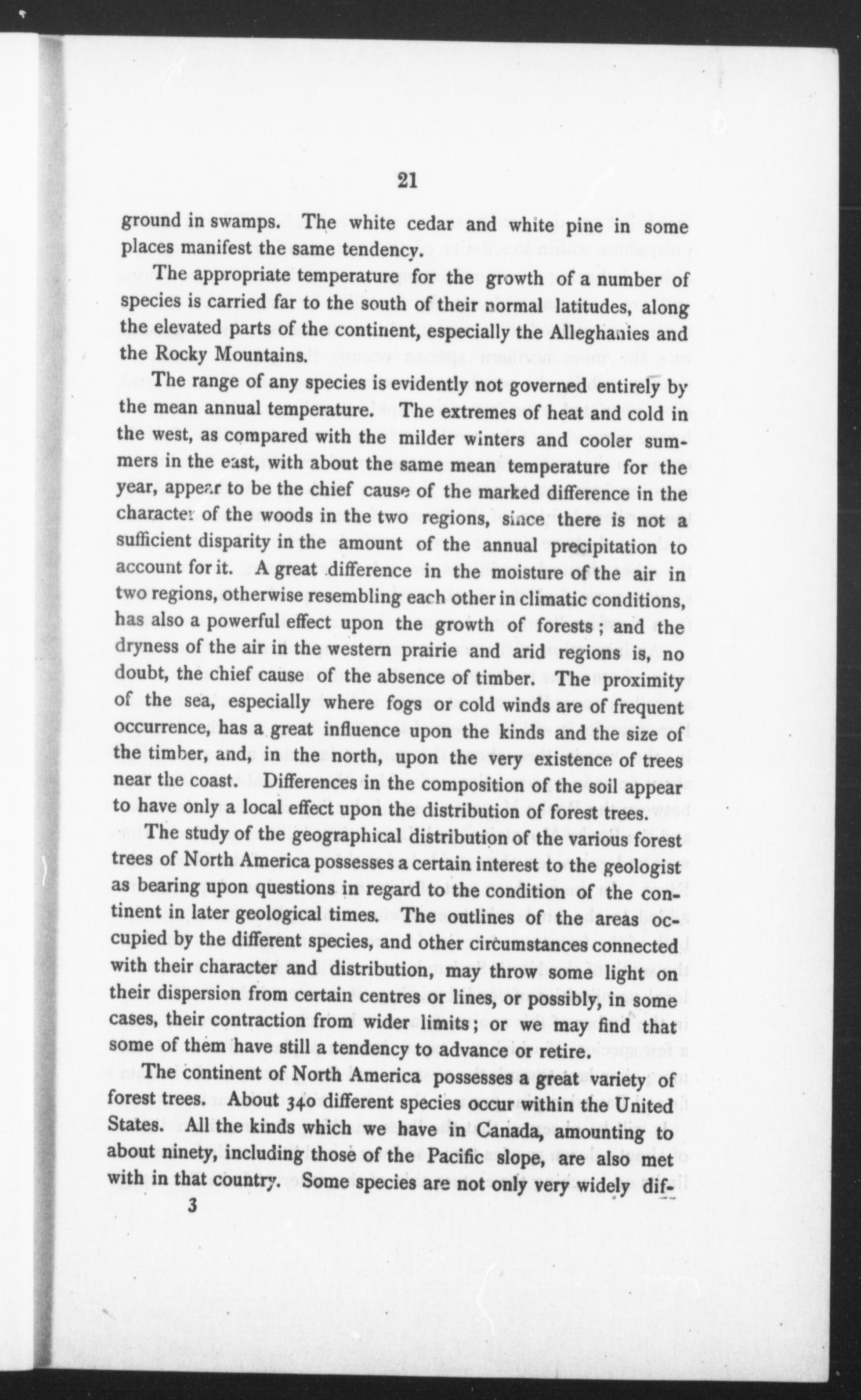 21

ground in swamps. The white cedar and white pine in some places manifest the same tendency.

The appropriate temperature for the growth of a number of species is carried far to the south of their normal latitudes, along the elevated parts of the continent, especially the Alleghanies and the Rocky Mountains.

The range of any species is evidently not governed entirely by the mean annual temperature. The extremes of heat and cold in the west, as compared with the milder winters and cooler summers in the east, with about the same mean temperature for the year, appear to be the chief cause of the marked difference in the character of the woods in the two regions, since there is not a sufficient disparity in the amount of the annual precipitation to account for it. A great difference in the moisture of the air in two regions, otherwise resembling each other in climatic conditions, has also a powerful effect upon the growth of forests; and the dryness of the air in the western prairie and arid regions is, no doubt, the chief cause of the absence of timber. The proximity of the sea, especially where fogs or cold winds are of frequent occurrence, has a great influence upon the kinds and the size of the timber, and, in the north, upon the very existence of trees near the coast. Differences in the composition of the soil appear to have only a local effect upon the distribution of forest trees.

The study of the geographical distribution of the various forest trees of North America possesses a certain interest to the geologist as bearing upon questions in regard to the condition of the continent in later geological times. The outlines of the areas occupied by the different species, and other circumstances connected with their character and distribution, may throw some light on their dispersion from certain centres or lines, or possibly, in some cases, their contraction from wider limits; or we may find that some of them have still a tendency to advance or retire.

The continent of North America possesses a great variety of forest trees. About 340 different species occur within the United States. All the kinds which we have in Canada, amounting to about ninety, including those of the Pacific slope, are also met with in that country. Some species are not only very widely dif-

3